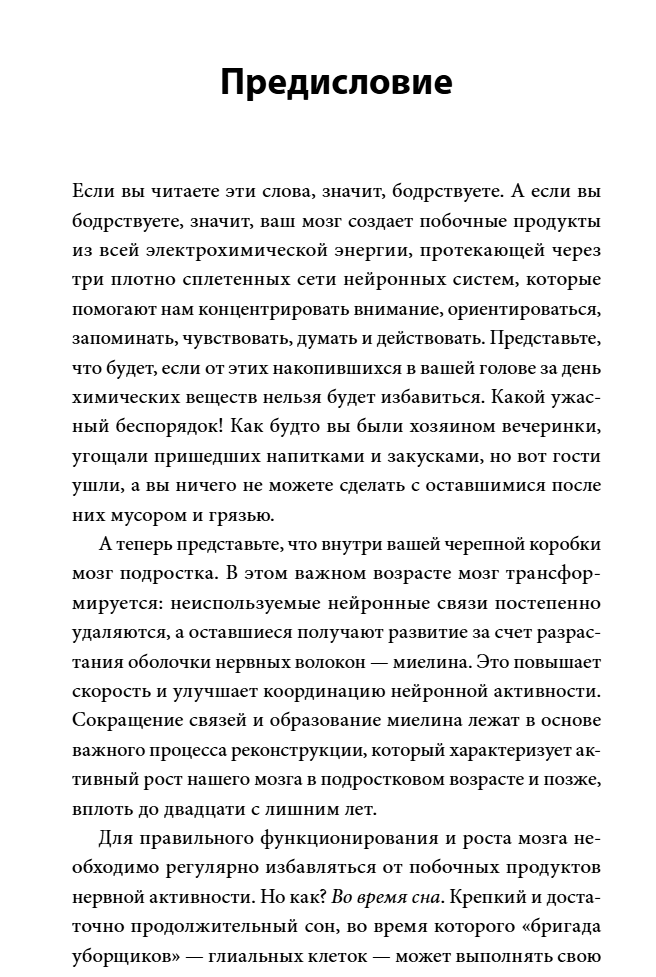 Предисловие

Если вы читаете эти слова, значит, бодрствуете. А если вы бодрствуете, значит, ваш мозг создает побочные продукты из всей электрохимической энергии, протекающей через три плотно сплетенных сети нейронных систем, которые помогают нам концентрировать внимание, ориентироваться, запоминать, чувствовать, думать и действовать. Представьте, что будет, если от этих накопившихся в вашей голове за день химических веществ нельзя будет избавиться. Какой ужасный беспорядок! Как будто вы были хозяином вечеринки, угощали пришедших напитками и закусками, но вот гости ушли, а вы ничего не можете сделать с оставшимися после них мусором и грязью.

А теперь представьте, что внутри вашей черепной коробки мозг подростка. В этом важном возрасте мозг трансформируется: неиспользуемые нейронные связи постепенно удаляются, а оставшиеся получают развитие за счет разрастания оболочки нервных волокон — миелина. Это повышает скорость и улучшает координацию нейронной активности. Сокращение связей и образование миелина лежат в основе важного процесса реконструкции, который характеризует активный рост нашего мозга в подростковом возрасте и позже, вплоть до двадцати с лишним лет.

Для правильного функционирования и роста мозга необходимо регулярно избавляться от побочных продуктов нервной активности. Но как? Во время сна. Крепкий и достаточно продолжительный сон, во время которого «бригада уборщиков» — глиальных клеток — может выполнять свою